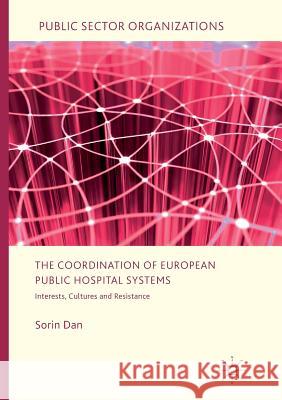 PUBLIC SECTOR ORGANIZATIONS

THE COORDINATION OF EUROPEAN PUBLIC HOSPITAL SYSTEMS

Interests, Cultures and Resistance

Sorin Dan

Kraina Książek